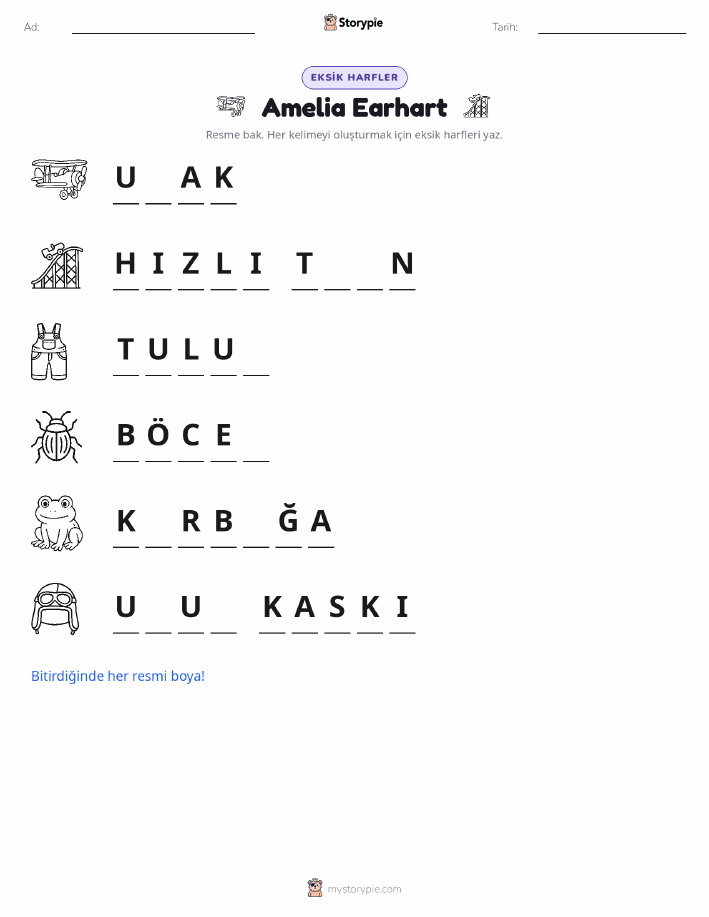 Ad: ____ Storypie Tarih: ____

EKSİK HARFLER

Amelia Earhart

Resme bak. Her kelimeyi oluşturmak için eksik harfleri yaz.

U ____ A K

H I Z L I T ____ ____ N

T U L U ____

B Ö C E ____

K ____ R B ____ Ğ A

U ____ U ____ K A S K I

Bitirdiğinde her resmi boya!

mystorypie.com